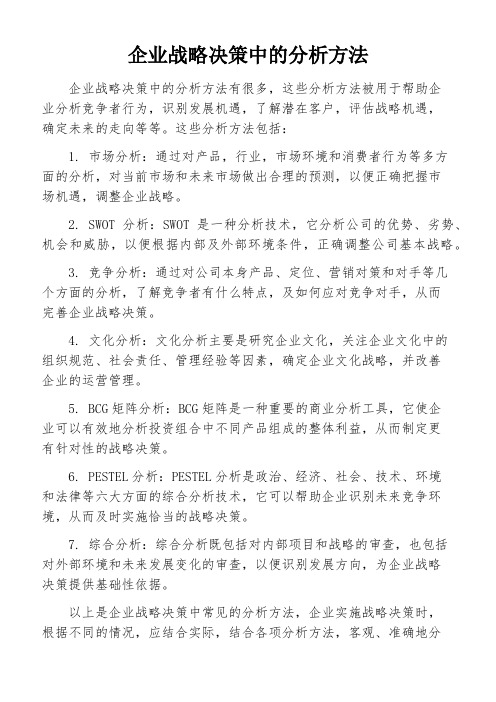 企业战略决策中的分析方法

企业战略决策中的分析方法有很多，这些分析方法被用于帮助企业分析竞争者行为，识别发展机遇，了解潜在客户，评估战略机遇，确定未来的走向等等。这些分析方法包括：

1. 市场分析：通过对产品，行业，市场环境和消费者行为等多方面的分析，对当前市场和未来市场做出合理的预测，以便正确把握市场机遇，调整企业战略。

2. SWOT 分析：SWOT 是一种分析技术，它分析公司的优势、劣势、机会和威胁，以便根据内部及外部环境条件，正确调整公司基本战略。

3. 竞争分析：通过对公司本身产品、定位、营销对策和对手等几个方面的分析，了解竞争者有什么特点，及如何应对竞争对手，从而完善企业战略决策。

4. 文化分析：文化分析主要是研究企业文化，关注企业文化中的组织规范、社会责任、管理经验等因素，确定企业文化战略，并改善企业的运营管理。

5. BCG 矩阵分析：BCG 矩阵是一种重要的商业分析工具，它使企业可以有效地分析投资组合中不同产品组成的整体利益，从而制定更有针对性的战略决策。

6. PESTEL 分析：PESTEL 分析是政治、经济、社会、技术、环境和法律等六大方面的综合分析技术，它可以帮助企业识别未来竞争环境，从而及时实施恰当的战略决策。

7. 综合分析：综合分析既包括对内部项目和战略的审查，也包括对外部环境和未来发展变化的审查，以便识别发展方向，为企业战略决策提供基础性依据。

以上是企业战略决策中常见的分析方法，企业实施战略决策时，根据不同的情况，应结合实际，结合各项分析方法，客观、准确地分